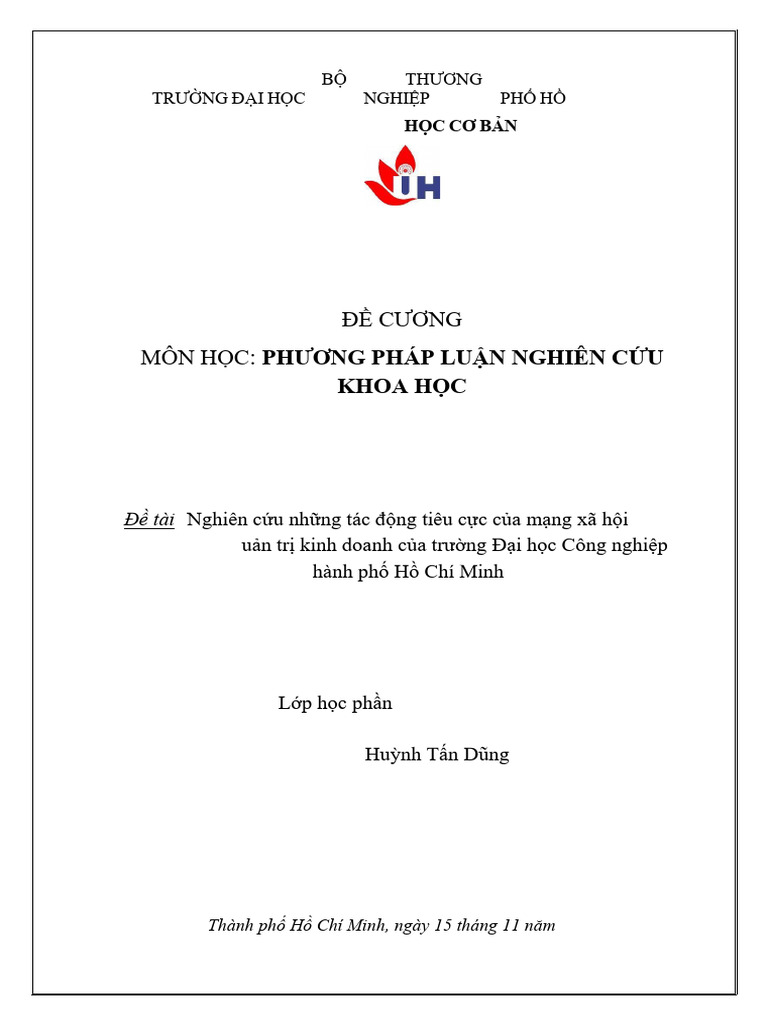 BỘ THƯƠNG
TRƯỜNG ĐẠI HỌC NGHIỆP PHỐ HỒ

HỌC CƠ BẢN

IH

ĐỀ CƯƠNG

MÔN HỌC: PHƯƠNG PHÁP LUẬN NGHIÊN CỨU KHOA HỌC

Đề tài Nghiên cứu những tác động tiêu cực của mạng xã hội
uản trị kinh doanh của trường Đại học Công nghiệp
hành phố Hồ Chí Minh

Lớp học phần

Huỳnh Tấn Dũng

Thành phố Hồ Chí Minh, ngày 15 tháng 11 năm